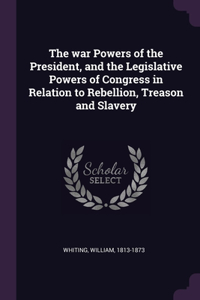 The war Powers of the President, and the Legislative Powers of Congress in Relation to Rebellion, Treason and Slavery

Scholar SELECT

WHITING, WILLIAM, 1813-1873